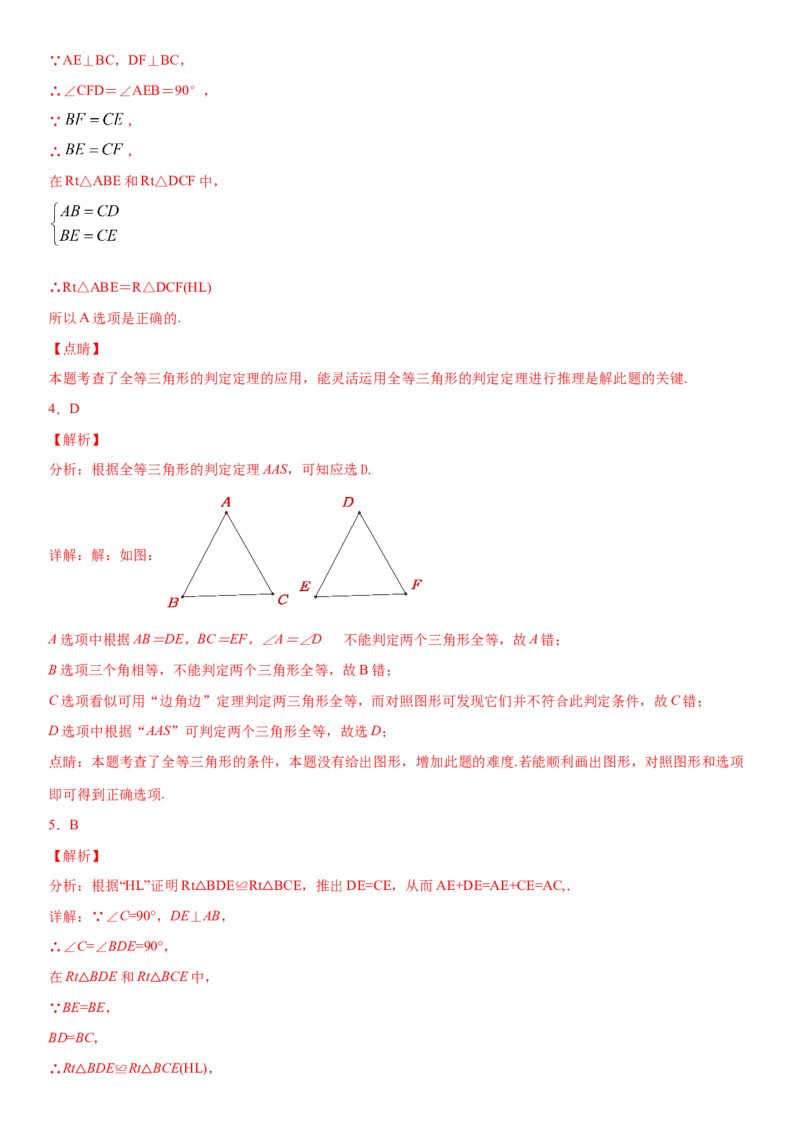 ∵AE⊥BC，DF⊥BC，

∴∠CFD＝∠AEB＝90°，

∵$BF = CE$，

∴$BE = CF$，

在Rt△ABE和Rt△DCF中，

$\begin{cases} AB = CD \\ BE = CE \end{cases}$

∴Rt△ABE＝R△DCF(HL)

所以A选项是正确的.

【点睛】

本题考查了全等三角形的判定定理的应用，能灵活运用全等三角形的判定定理进行推理是解此题的关键.

4．D

【解析】

分析：根据全等三角形的判定定理AAS，可知应选D.

详解：解：如图：

A
B C
D
E F

A选项中根据AB＝DE，BC＝EF，∠A＝∠D 不能判定两个三角形全等，故A错；

B选项三个角相等，不能判定两个三角形全等，故B错；

C选项看似可用“边角边”定理判定两三角形全等，而对照图形可发现它们并不符合此判定条件，故C错；

D选项中根据“AAS”可判定两个三角形全等，故选D；

点睛：本题考查了全等三角形的条件，本题没有给出图形，增加此题的难度.若能顺利画出图形，对照图形和选项即可得到正确选项.

5．B

【解析】

分析：根据“HL”证明Rt△BDE≌Rt△BCE，推出DE=CE，从而AE+DE=AE+CE=AC,.

详解：∵∠C=90°，DE⊥AB，

∴∠C=∠BDE=90°，

在Rt△BDE和Rt△BCE中，

∵BE=BE，

BD=BC，

∴Rt△BDE≌Rt△BCE(HL)，